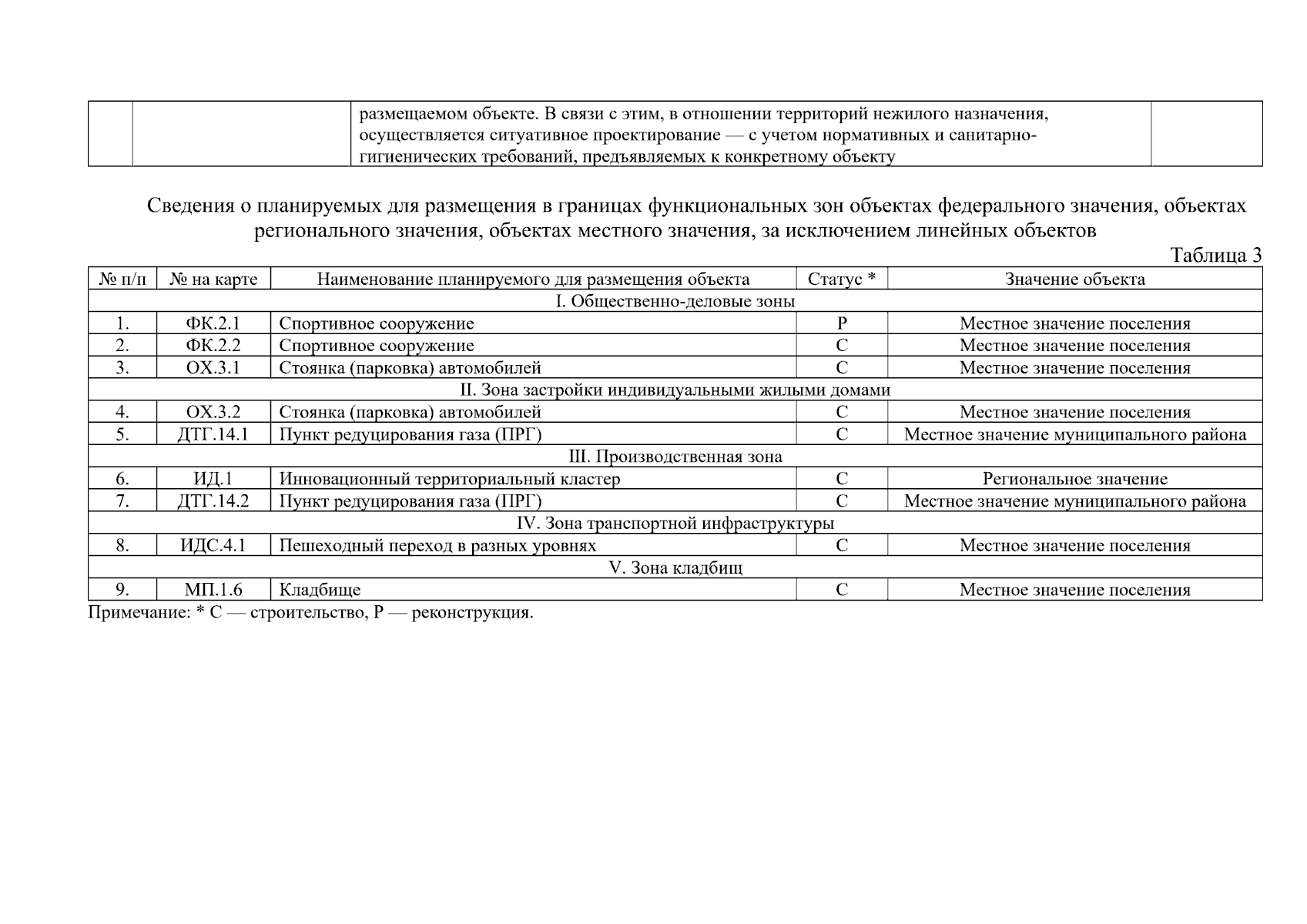 | | | размещаемом объекте. В связи с этим, в отношении территорий нежилого назначения, осуществляется ситуативное проектирование — с учетом нормативных и санитарно-гигиенических требований, предъявляемых к конкретному объекту | |
|---|---|---|---|

Сведения о планируемых для размещения в границах функциональных зон объектах федерального значения, объектах регионального значения, объектах местного значения, за исключением линейных объектов

Таблица 3

| № п/п | № на карте | Наименование планируемого для размещения объекта | Статус * | Значение объекта |
|---|---|---|---|---|
| I. Общественно-деловые зоны | | | | |
| 1. | ФК.2.1 | Спортивное сооружение | Р | Местное значение поселения |
| 2. | ФК.2.2 | Спортивное сооружение | С | Местное значение поселения |
| 3. | ОХ.3.1 | Стоянка (парковка) автомобилей | С | Местное значение поселения |
| II. Зона застройки индивидуальными жилыми домами | | | | |
| 4. | ОХ.3.2 | Стоянка (парковка) автомобилей | С | Местное значение поселения |
| 5. | ДТГ.14.1 | Пункт редуцирования газа (ПРГ) | С | Местное значение муниципального района |
| III. Производственная зона | | | | |
| 6. | ИД.1 | Инновационный территориальный кластер | С | Региональное значение |
| 7. | ДТГ.14.2 | Пункт редуцирования газа (ПРГ) | С | Местное значение муниципального района |
| IV. Зона транспортной инфраструктуры | | | | |
| 8. | ИДС.4.1 | Пешеходный переход в разных уровнях | С | Местное значение поселения |
| V. Зона кладбищ | | | | |
| 9. | МП.1.6 | Кладбище | С | Местное значение поселения |

Примечание: * С — строительство, Р — реконструкция.